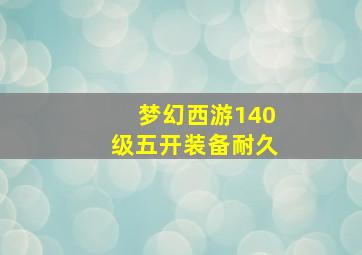 梦幻西游140级五开装备耐久